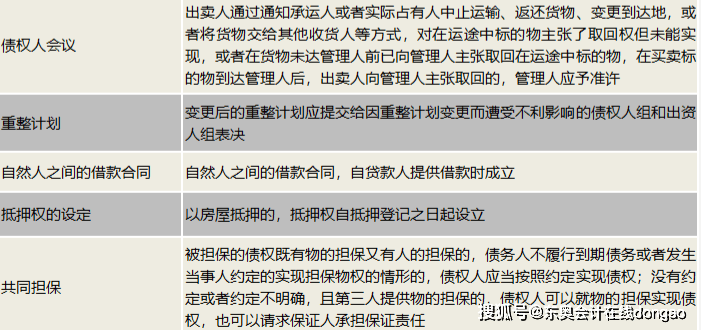 | | |
|---|---|
| 债权人会议 | 出卖人通过通知承运人或者实际占有人中止运输、返还货物、变更到达地，或者将货物交给其他收货人等方式，对在运途中标的物主张了取回权但未能实现，或者在货物未达管理人前已向管理人主张取回在运途中标的物，在买卖标的物到达管理人后，出卖人向管理人主张取回的，管理人应予准许 |
| 重整计划 | 变更后的重整计划应提交给因重整计划变更而遭受不利影响的债权人组和出资人组表决 |
| 自然人之间的借款合同 | 自然人之间的借款合同，自贷款人提供借款时成立 |
| 抵押权的设定 | 以房屋抵押的，抵押权自抵押登记之日起设立 |
| 共同担保 | 被担保的债权既有物的担保又有人的担保的，债务人不履行到期债务或者发生当事人约定的实现担保物权的情形的，债权人应当按照约定实现债权；没有约定或者约定不明确，且第三人提供物的担保的，债权人可以就物的担保实现债权，也可以请求保证人承担保证责任 |

搜狐号@东奥会计在线dongao